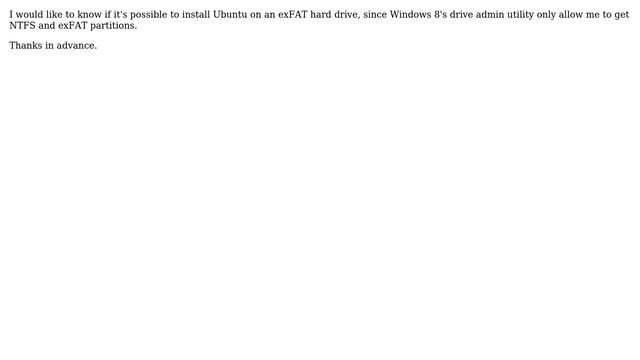 I would like to know if it's possible to install Ubuntu on an exFAT hard drive, since Windows 8's drive admin utility only allow me to get NTFS and exFAT partitions.

Thanks in advance.